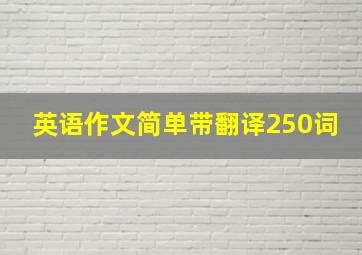 英语作文简单带翻译250词